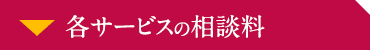 各サービスの相談料